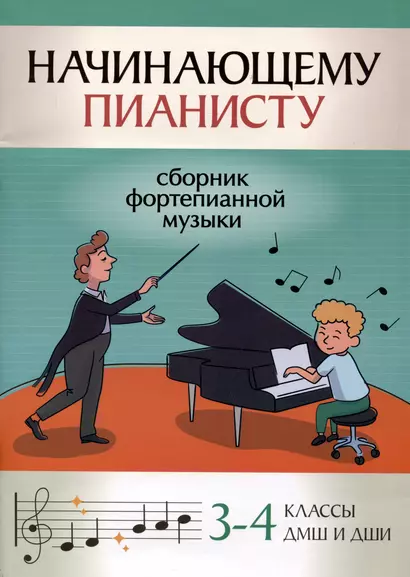 НАЧИНАЮЩЕМУ ПИАНИСТУ

сборник фортепианной музыки

3-4 КЛАССЫ ДМШ И ДШИ